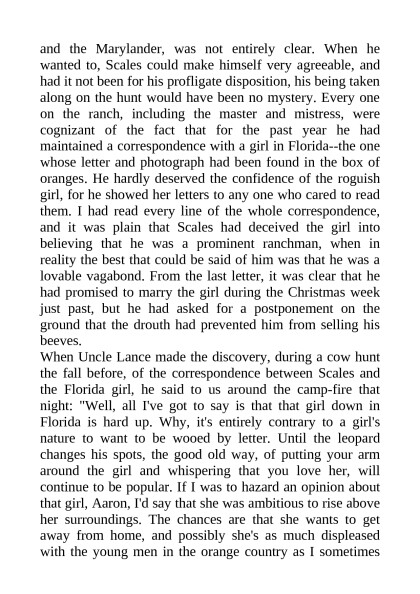 and the Marylander, was not entirely clear. When he wanted to, Scales could make himself very agreeable, and had it not been for his profligate disposition, his being taken along on the hunt would have been no mystery. Every one on the ranch, including the master and mistress, were cognizant of the fact that for the past year he had maintained a correspondence with a girl in Florida--the one whose letter and photograph had been found in the box of oranges. He hardly deserved the confidence of the roguish girl, for he showed her letters to any one who cared to read them. I had read every line of the whole correspondence, and it was plain that Scales had deceived the girl into believing that he was a prominent ranchman, when in reality the best that could be said of him was that he was a lovable vagabond. From the last letter, it was clear that he had promised to marry the girl during the Christmas week just past, but he had asked for a postponement on the ground that the drouth had prevented him from selling his beeves.

When Uncle Lance made the discovery, during a cow hunt the fall before, of the correspondence between Scales and the Florida girl, he said to us around the camp-fire that night: "Well, all I've got to say is that that girl down in Florida is hard up. Why, it's entirely contrary to a girl's nature to want to be wooed by letter. Until the leopard changes his spots, the good old way, of putting your arm around the girl and whispering that you love her, will continue to be popular. If I was to hazard an opinion about that girl, Aaron, I'd say that she was ambitious to rise above her surroundings. The chances are that she wants to get away from home, and possibly she's as much displeased with the young men in the orange country as I sometimes